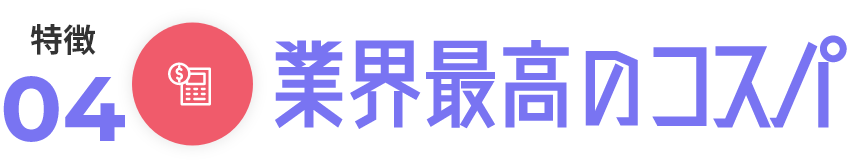 特徴
04
業界最高のコスパ